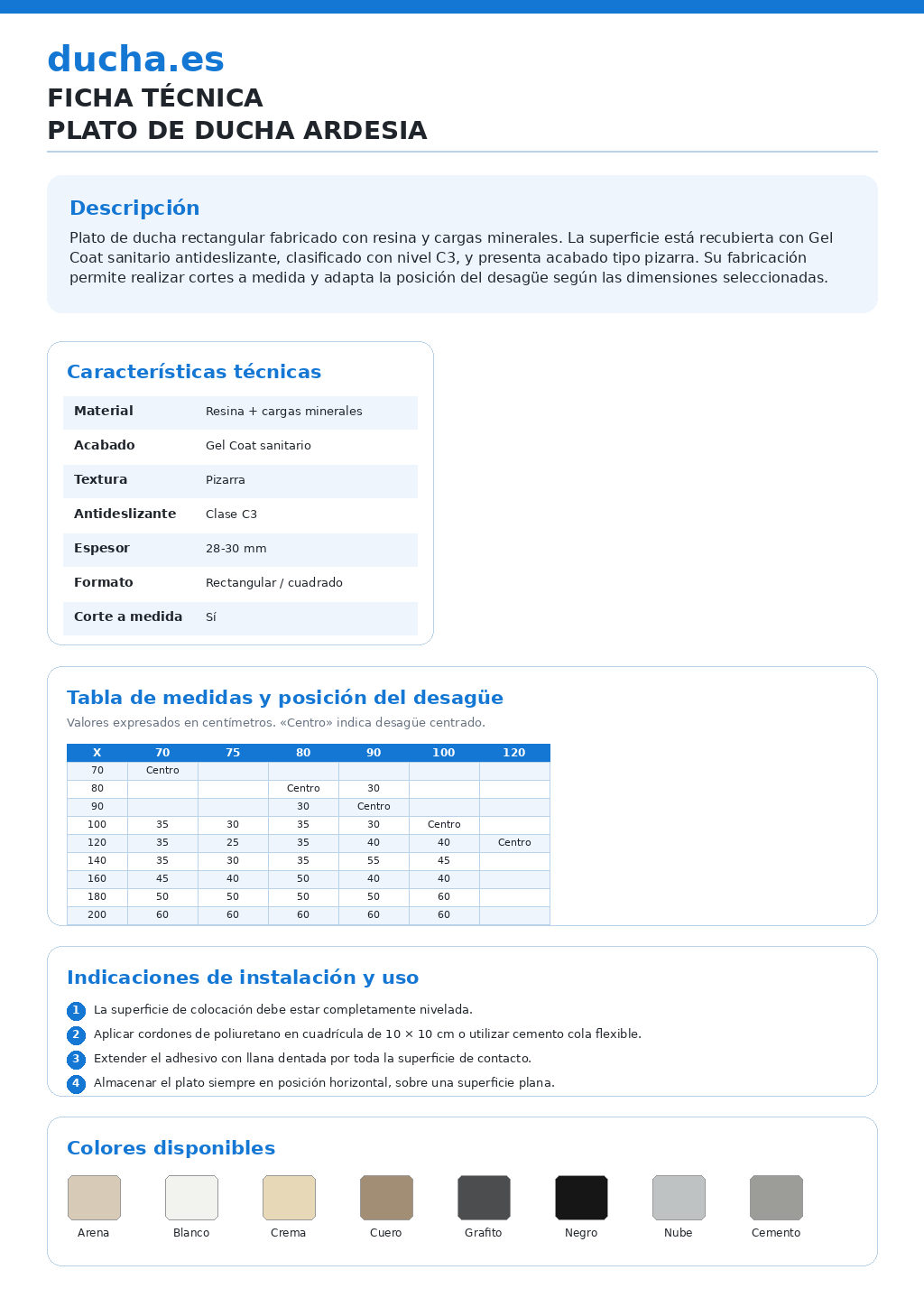 ducha.es
FICHA TÉCNICA
PLATO DE DUCHA ARDESIA

Descripción
Plato de ducha rectangular fabricado con resina y cargas minerales. La superficie está recubierta con Gel Coat sanitario antideslizante, clasificado con nivel C3, y presenta acabado tipo pizarra. Su fabricación permite realizar cortes a medida y adapta la posición del desagüe según las dimensiones seleccionadas.

Características técnicas

| Material | Resina + cargas minerales |
|---|---|
| Acabado | Gel Coat sanitario |
| Textura | Pizarra |
| Antideslizante | Clase C3 |
| Espesor | 28-30 mm |
| Formato | Rectangular / cuadrado |
| Corte a medida | Sí |

Tabla de medidas y posición del desagüe
Valores expresados en centímetros. «Centro» indica desagüe centrado.

| X | 70 | 75 | 80 | 90 | 100 | 120 |
|---|---|---|---|---|---|---|
| 70 | Centro | | | | | |
| 80 | | | Centro | 30 | | |
| 90 | | | 30 | Centro | | |
| 100 | 35 | 30 | 35 | 30 | Centro | |
| 120 | 35 | 25 | 35 | 40 | 40 | Centro |
| 140 | 35 | 30 | 35 | 55 | 45 | |
| 160 | 45 | 40 | 50 | 40 | 40 | |
| 180 | 50 | 50 | 50 | 50 | 60 | |
| 200 | 60 | 60 | 60 | 60 | 60 | |

Indicaciones de instalación y uso
1 La superficie de colocación debe estar completamente nivelada.
2 Aplicar cordones de poliuretano en cuadrícula de 10 × 10 cm o utilizar cemento cola flexible.
3 Extender el adhesivo con llana dentada por toda la superficie de contacto.
4 Almacenar el plato siempre en posición horizontal, sobre una superficie plana.

Colores disponibles
Arena Blanco Crema Cuero Grafito Negro Nube Cemento